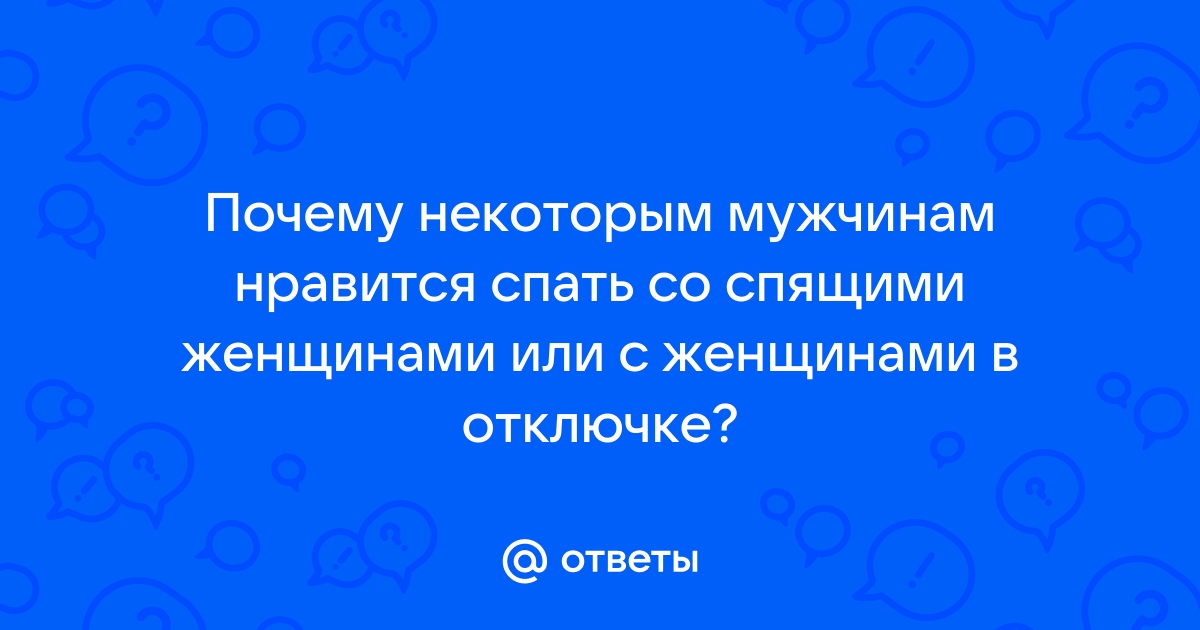 Почему некоторым мужчинам нравится спать со спящими женщинами или с женщинами в отключке?

@ ответы